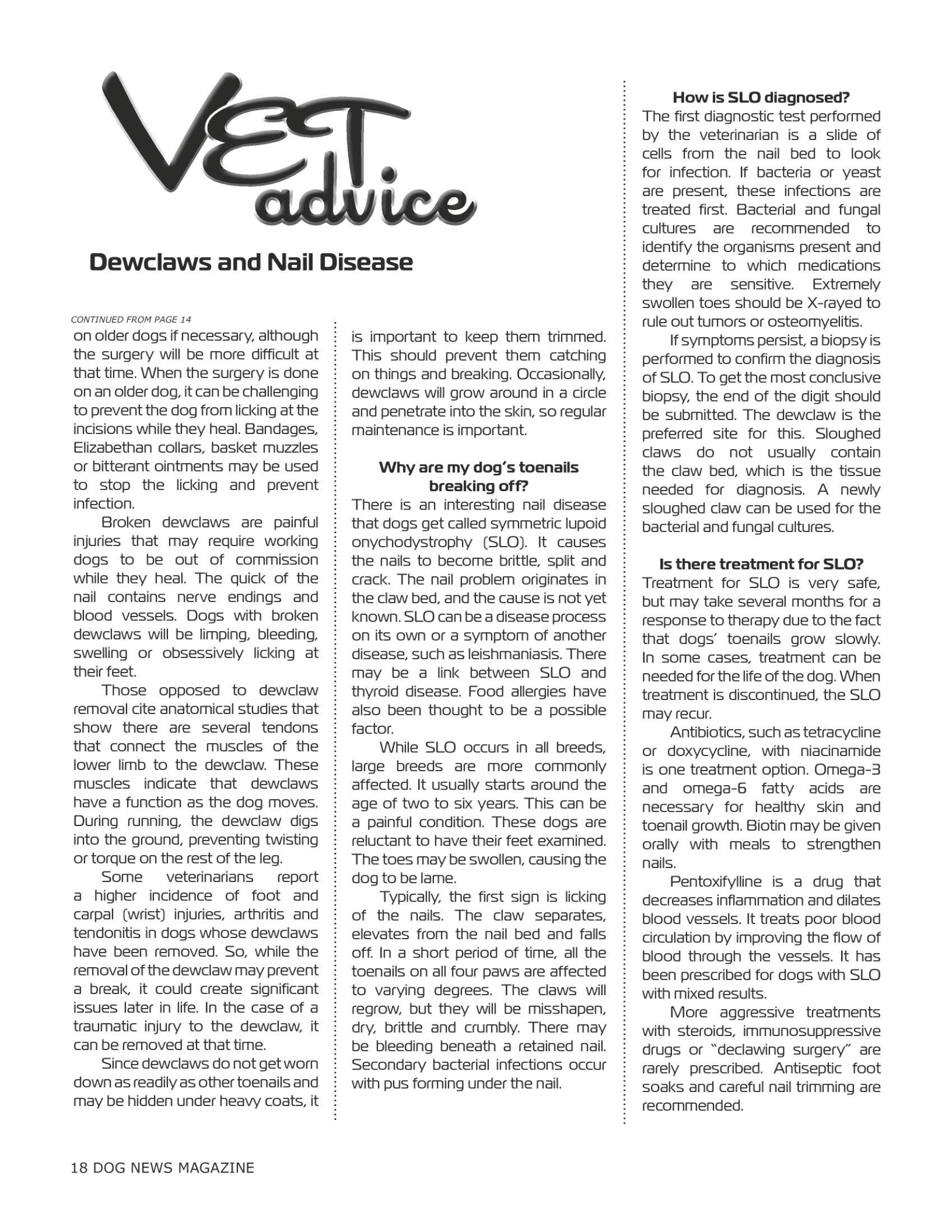 VET advice

Dewclaws and Nail Disease

CONTINUED FROM PAGE 14

on older dogs if necessary, although the surgery will be more difficult at that time. When the surgery is done on an older dog, it can be challenging to prevent the dog from licking at the incisions while they heal. Bandages, Elizabethan collars, basket muzzles or bitterant ointments may be used to stop the licking and prevent infection.

Broken dewclaws are painful injuries that may require working dogs to be out of commission while they heal. The quick of the nail contains nerve endings and blood vessels. Dogs with broken dewclaws will be limping, bleeding, swelling or obsessively licking at their feet.

Those opposed to dewclaw removal cite anatomical studies that show there are several tendons that connect the muscles of the lower limb to the dewclaw. These muscles indicate that dewclaws have a function as the dog moves. During running, the dewclaw digs into the ground, preventing twisting or torque on the rest of the leg.

Some veterinarians report a higher incidence of foot and carpal (wrist) injuries, arthritis and tendonitis in dogs whose dewclaws have been removed. So, while the removal of the dewclaw may prevent a break, it could create significant issues later in life. In the case of a traumatic injury to the dewclaw, it can be removed at that time.

Since dewclaws do not get worn down as readily as other toenails and may be hidden under heavy coats, it is important to keep them trimmed. This should prevent them catching on things and breaking. Occasionally, dewclaws will grow around in a circle and penetrate into the skin, so regular maintenance is important.

Why are my dog's toenails breaking off?

There is an interesting nail disease that dogs get called symmetric lupoid onychodystrophy (SLO). It causes the nails to become brittle, split and crack. The nail problem originates in the claw bed, and the cause is not yet known. SLO can be a disease process on its own or a symptom of another disease, such as leishmaniasis. There may be a link between SLO and thyroid disease. Food allergies have also been thought to be a possible factor.

While SLO occurs in all breeds, large breeds are more commonly affected. It usually starts around the age of two to six years. This can be a painful condition. These dogs are reluctant to have their feet examined. The toes may be swollen, causing the dog to be lame.

Typically, the first sign is licking of the nails. The claw separates, elevates from the nail bed and falls off. In a short period of time, all the toenails on all four paws are affected to varying degrees. The claws will regrow, but they will be misshapen, dry, brittle and crumbly. There may be bleeding beneath a retained nail. Secondary bacterial infections occur with pus forming under the nail.

How is SLO diagnosed?

The first diagnostic test performed by the veterinarian is a slide of cells from the nail bed to look for infection. If bacteria or yeast are present, these infections are treated first. Bacterial and fungal cultures are recommended to identify the organisms present and determine to which medications they are sensitive. Extremely swollen toes should be X-rayed to rule out tumors or osteomyelitis.

If symptoms persist, a biopsy is performed to confirm the diagnosis of SLO. To get the most conclusive biopsy, the end of the digit should be submitted. The dewclaw is the preferred site for this. Sloughed claws do not usually contain the claw bed, which is the tissue needed for diagnosis. A newly sloughed claw can be used for the bacterial and fungal cultures.

Is there treatment for SLO?

Treatment for SLO is very safe, but may take several months for a response to therapy due to the fact that dogs' toenails grow slowly. In some cases, treatment can be needed for the life of the dog. When treatment is discontinued, the SLO may recur.

Antibiotics, such as tetracycline or doxycycline, with niacinamide is one treatment option. Omega-3 and omega-6 fatty acids are necessary for healthy skin and toenail growth. Biotin may be given orally with meals to strengthen nails.

Pentoxifylline is a drug that decreases inflammation and dilates blood vessels. It treats poor blood circulation by improving the flow of blood through the vessels. It has been prescribed for dogs with SLO with mixed results.

More aggressive treatments with steroids, immunosuppressive drugs or "declawing surgery" are rarely prescribed. Antiseptic foot soaks and careful nail trimming are recommended.

18 DOG NEWS MAGAZINE